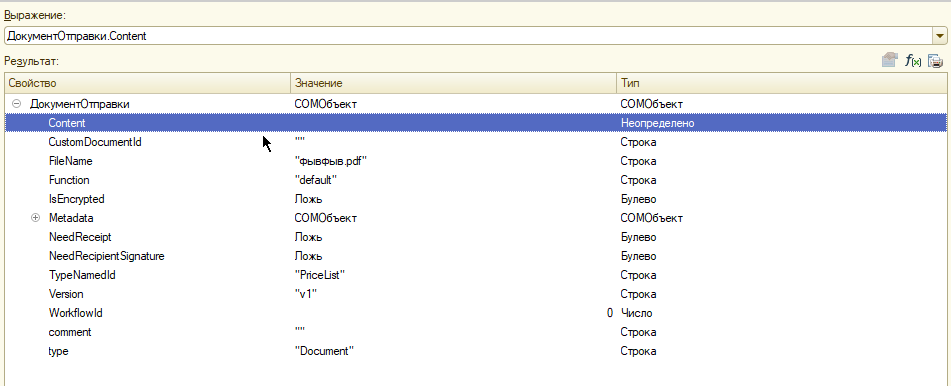 Выражение:
ДокументОтправки.Content

Результат:

| Свойство | Значение | Тип |
|---|---|---|
| ДокументОтправки | COMОбъект | COMОбъект |
| Content | | Неопределено |
| CustomDocumentId | "" | Строка |
| FileName | "фывфыв.pdf" | Строка |
| Function | "default" | Строка |
| IsEncrypted | Ложь | Булево |
| Metadata | COMОбъект | COMОбъект |
| NeedReceipt | Ложь | Булево |
| NeedRecipientSignature | Ложь | Булево |
| TypeNamedId | "PriceList" | Строка |
| Version | "v1" | Строка |
| WorkflowId | 0 | Число |
| comment | "" | Строка |
| type | "Document" | Строка |